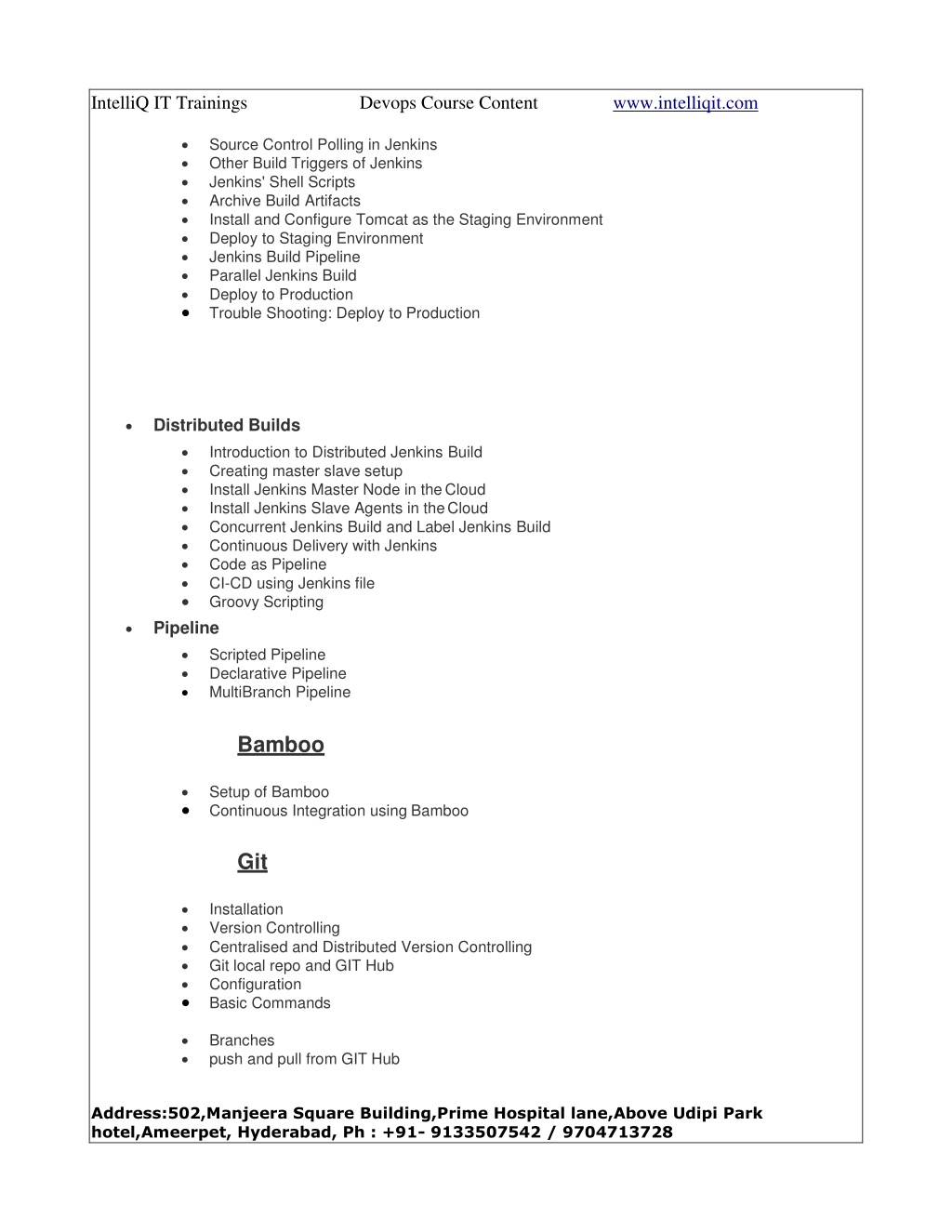 IntelliQ IT Trainings Devops Course Content www.intelliqit.com

- Source Control Polling in Jenkins
- Other Build Triggers of Jenkins
- Jenkins' Shell Scripts
- Archive Build Artifacts
- Install and Configure Tomcat as the Staging Environment
- Deploy to Staging Environment
- Jenkins Build Pipeline
- Parallel Jenkins Build
- Deploy to Production
- Trouble Shooting: Deploy to Production

- Distributed Builds
  - Introduction to Distributed Jenkins Build
  - Creating master slave setup
  - Install Jenkins Master Node in the Cloud
  - Install Jenkins Slave Agents in the Cloud
  - Concurrent Jenkins Build and Label Jenkins Build
  - Continuous Delivery with Jenkins
  - Code as Pipeline
  - CI-CD using Jenkins file
  - Groovy Scripting
- Pipeline
  - Scripted Pipeline
  - Declarative Pipeline
  - MultiBranch Pipeline

Bamboo

- Setup of Bamboo
- Continuous Integration using Bamboo

Git

- Installation
- Version Controlling
- Centralised and Distributed Version Controlling
- Git local repo and GIT Hub
- Configuration
- Basic Commands

- Branches
- push and pull from GIT Hub

Address:502,Manjeera Square Building,Prime Hospital lane,Above Udipi Park hotel,Ameerpet, Hyderabad, Ph : +91- 9133507542 / 9704713728